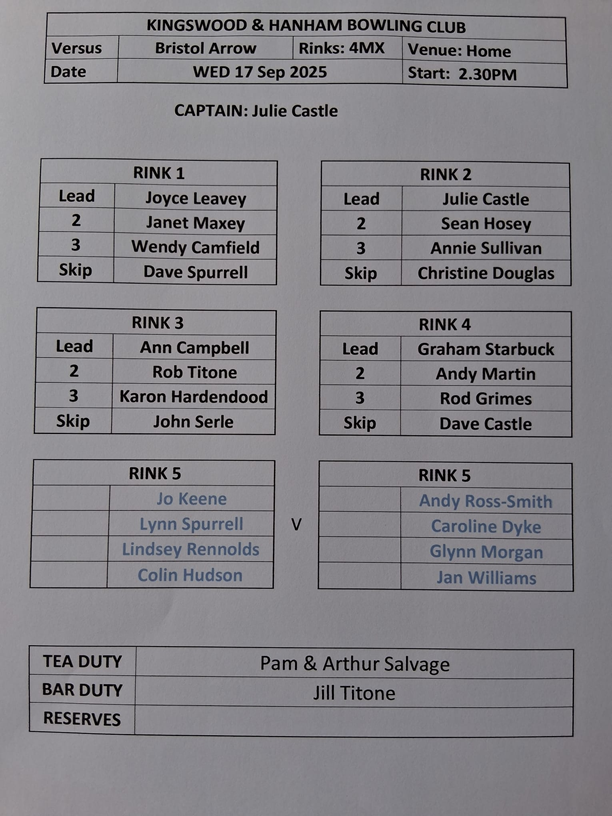 | KINGSWOOD & HANHAM BOWLING CLUB | | | |
|---|---|---|---|
| Versus | Bristol Arrow | Rinks: 4MX | Venue: Home |
| Date | WED 17 Sep 2025 | | Start: 2.30PM |

CAPTAIN: Julie Castle

| RINK 1 | |
|---|---|
| Lead | Joyce Leavey |
| 2 | Janet Maxey |
| 3 | Wendy Camfield |
| Skip | Dave Spurrell |

| RINK 2 | |
|---|---|
| Lead | Julie Castle |
| 2 | Sean Hosey |
| 3 | Annie Sullivan |
| Skip | Christine Douglas |

| RINK 3 | |
|---|---|
| Lead | Ann Campbell |
| 2 | Rob Titone |
| 3 | Karon Hardendood |
| Skip | John Serle |

| RINK 4 | |
|---|---|
| Lead | Graham Starbuck |
| 2 | Andy Martin |
| 3 | Rod Grimes |
| Skip | Dave Castle |

| RINK 5 | |
|---|---|
| | Jo Keene |
| | Lynn Spurrell |
| | Lindsey Rennolds |
| | Colin Hudson |

V

| RINK 5 | |
|---|---|
| | Andy Ross-Smith |
| | Caroline Dyke |
| | Glynn Morgan |
| | Jan Williams |

| TEA DUTY | Pam & Arthur Salvage |
|---|---|
| BAR DUTY | Jill Titone |
| RESERVES | |